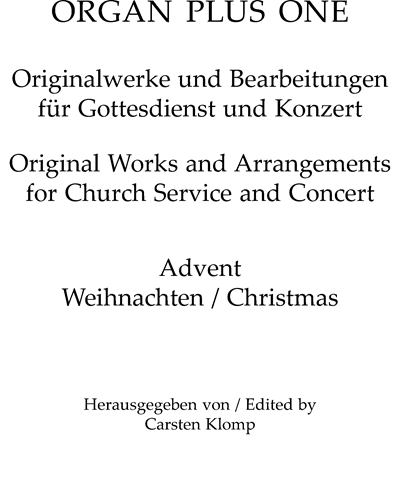 ORGAN PLUS ONE

Originalwerke und Bearbeitungen für Gottesdienst und Konzert

Original Works and Arrangements for Church Service and Concert

Advent
Weihnachten / Christmas

Herausgegeben von / Edited by
Carsten Klomp